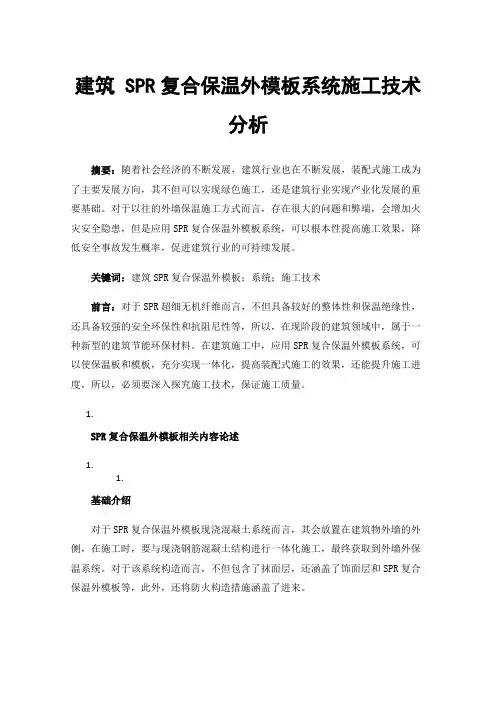 建筑 SPR 复合保温外模板系统施工技术分析

摘要：随着社会经济的不断发展，建筑行业也在不断发展，装配式施工成为了主要发展方向，其不但可以实现绿色施工，还是建筑行业实现产业化发展的重要基础。对于以往的外墙保温施工方式而言，存在很大的问题和弊端，会增加火灾安全隐患，但是应用 SPR 复合保温外模板系统，可以根本性提高施工效果，降低安全事故发生概率，促进建筑行业的可持续发展。

关键词：建筑 SPR 复合保温外模板；系统；施工技术

前言：对于 SPR 超细无机纤维而言，不但具备较好的整体性和保温绝缘性，还具备较强的安全环保性和抗阻尼性等，所以，在现阶段的建筑领域中，属于一种新型的建筑节能环保材料。在建筑施工中，应用 SPR 复合保温外模板系统，可以使保温板和模板，充分实现一体化，提高装配式施工的效果，还能提升施工进度，所以，必须要深入探究施工技术，保证施工质量。

1.

SPR 复合保温外模板相关内容论述

1.

1.

基础介绍

对于 SPR 复合保温外模板现浇混凝土系统而言，其会放置在建筑物外墙的外侧，在施工时，要与现浇钢筋混凝土结构进行一体化施工，最终获取到外墙外保温系统。对于该系统构造而言，不但包含了抹面层，还涵盖了饰面层和 SPR 复合保温外模板等，此外，还将防火构造措施涵盖了进来。